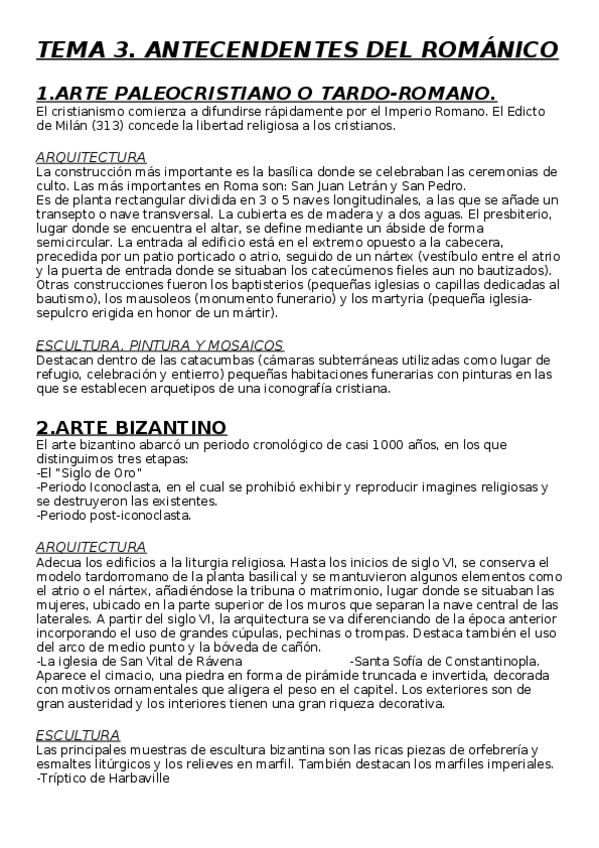 TEMA 3. ANTECENDENTES DEL ROMÁNICO

1.ARTE PALEOCRISTIANO O TARDO-ROMANO.

El cristianismo comienza a difundirse rápidamente por el Imperio Romano. El Edicto de Milán (313) concede la libertad religiosa a los cristianos.

ARQUITECTURA

La construcción más importante es la basílica donde se celebraban las ceremonias de culto. Las más importantes en Roma son: San Juan Letrán y San Pedro.
Es de planta rectangular dividida en 3 o 5 naves longitudinales, a las que se añade un transepto o nave transversal. La cubierta es de madera y a dos aguas. El presbiterio, lugar donde se encuentra el altar, se define mediante un ábside de forma semicircular. La entrada al edificio está en el extremo opuesto a la cabecera, precedida por un patio porticado o atrio, seguido de un nártex (vestíbulo entre el atrio y la puerta de entrada donde se situaban los catecúmenos fieles aun no bautizados). Otras construcciones fueron los baptisterios (pequeñas iglesias o capillas dedicadas al bautismo), los mausoleos (monumento funerario) y los martyria (pequeña iglesia-sepulcro erigida en honor de un mártir).

ESCULTURA, PINTURA Y MOSAICOS

Destacan dentro de las catacumbas (cámaras subterráneas utilizadas como lugar de refugio, celebración y entierro) pequeñas habitaciones funerarias con pinturas en las que se establecen arquetipos de una iconografía cristiana.

2.ARTE BIZANTINO

El arte bizantino abarcó un periodo cronológico de casi 1000 años, en los que distinguimos tres etapas:
-El "Siglo de Oro"
-Periodo Iconoclasta, en el cual se prohibió exhibir y reproducir imagines religiosas y se destruyeron las existentes.
-Periodo post-iconoclasta.

ARQUITECTURA

Adecua los edificios a la liturgia religiosa. Hasta los inicios de siglo VI, se conserva el modelo tardorromano de la planta basilical y se mantuvieron algunos elementos como el atrio o el nártex, añadiéndose la tribuna o matrimonio, lugar donde se situaban las mujeres, ubicado en la parte superior de los muros que separan la nave central de las laterales. A partir del siglo VI, la arquitectura se va diferenciando de la época anterior incorporando el uso de grandes cúpulas, pechinas o trompas. Destaca también el uso del arco de medio punto y la bóveda de cañón.
-La iglesia de San Vital de Rávena -Santa Sofía de Constantinopla.
Aparece el cimacio, una piedra en forma de pirámide truncada e invertida, decorada con motivos ornamentales que aligera el peso en el capitel. Los exteriores son de gran austeridad y los interiores tienen una gran riqueza decorativa.

ESCULTURA

Las principales muestras de escultura bizantina son las ricas piezas de orfebrería y esmaltes litúrgicos y los relieves en marfil. También destacan los marfiles imperiales.
-Tríptico de Harbaville